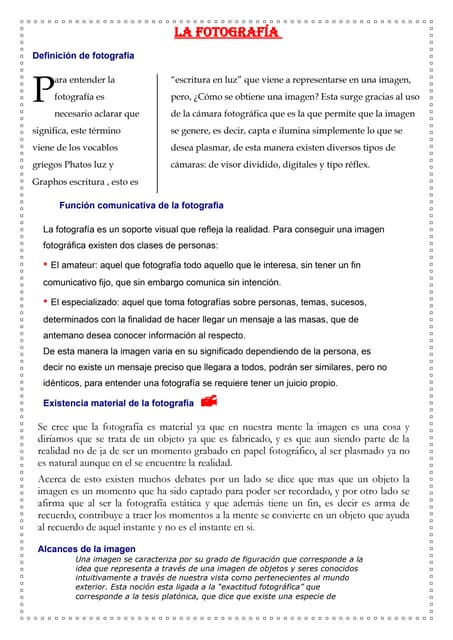 LA FOTOGRAFÍA

Definición de fotografía

Para entender la fotografía es necesario aclarar que significa, este término viene de los vocablos griegos Phatos luz y Graphos escritura , esto es "escritura en luz" que viene a representarse en una imagen, pero, ¿Cómo se obtiene una imagen? Esta surge gracias al uso de la cámara fotográfica que es la que permite que la imagen se genere, es decir, capta e ilumina simplemente lo que se desea plasmar, de esta manera existen diversos tipos de cámaras: de visor dividido, digitales y tipo réflex.

Función comunicativa de la fotografía

La fotografía es un soporte visual que refleja la realidad. Para conseguir una imagen fotográfica existen dos clases de personas:

• El amateur: aquel que fotografía todo aquello que le interesa, sin tener un fin comunicativo fijo, que sin embargo comunica sin intención.

• El especializado: aquel que toma fotografías sobre personas, temas, sucesos, determinados con la finalidad de hacer llegar un mensaje a las masas, que de antemano desea conocer información al respecto.
De esta manera la imagen varia en su significado dependiendo de la persona, es decir no existe un mensaje preciso que llegara a todos, podrán ser similares, pero no idénticos, para entender una fotografía se requiere tener un juicio propio.

Existencia material de la fotografía

Se cree que la fotografía es material ya que en nuestra mente la imagen es una cosa y diríamos que se trata de un objeto ya que es fabricado, y es que aun siendo parte de la realidad no de ja de ser un momento grabado en papel fotográfico, al ser plasmado ya no es natural aunque en el se encuentre la realidad.

Acerca de esto existen muchos debates por un lado se dice que mas que un objeto la imagen es un momento que ha sido captado para poder ser recordado, y por otro lado se afirma que al ser la fotografía estática y que además tiene un fin, es decir es arma de recuerdo, contribuye a traer los momentos a la mente se convierte en un objeto que ayuda al recuerdo de aquel instante y no es el instante en si.

Alcances de la imagen
Una imagen se caracteriza por su grado de figuración que corresponde a la idea que representa a través de una imagen de objetos y seres conocidos intuitivamente a través de nuestra vista como pertenecientes al mundo exterior. Esta noción esta ligada a la "exactitud fotográfica" que corresponde a la tesis platónica, que dice que existe una especie de